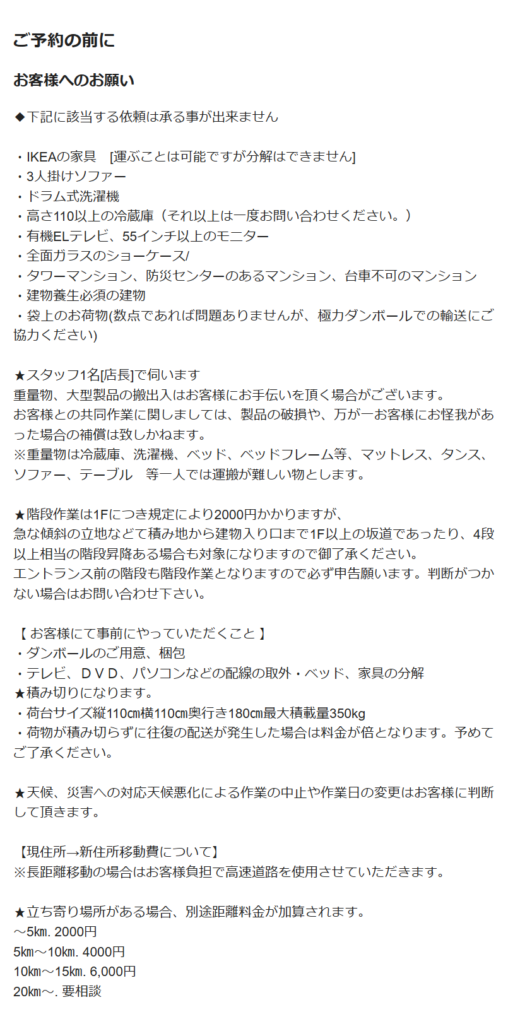 ご予約の前に

お客様へのお願い

◆下記に該当する依頼は承る事が出来ません

・IKEAの家具 [運ぶことは可能ですが分解はできません]
・3人掛けソファー
・ドラム式洗濯機
・高さ110以上の冷蔵庫（それ以上は一度お問い合わせください。）
・有機ELテレビ、55インチ以上のモニター
・全面ガラスのショーケース/
・タワーマンション、防災センターのあるマンション、台車不可のマンション
・建物養生必須の建物
・袋上のお荷物(数点であれば問題ありませんが、極力ダンボールでの輸送にご協力ください)

★スタッフ1名[店長]で伺います
重量物、大型製品の搬出入はお客様にお手伝いを頂く場合がございます。
お客様との共同作業に関しましては、製品の破損や、万が一お客様にお怪我があった場合の補償は致しかねます。
※重量物は冷蔵庫、洗濯機、ベッド、ベッドフレーム等、マットレス、タンス、ソファー、テーブル 等一人では運搬が難しい物とします。

★階段作業は1Fにつき規定により2000円かかりますが、
急な傾斜の立地などで積み地から建物入り口まで1F以上の坂道であったり、4段以上相当の階段昇降ある場合も対象になりますので御了承ください。
エントランス前の階段も階段作業となりますので必ず申告願います。判断がつかない場合はお問い合わせ下さい。

【 お客様にて事前にやっていただくこと 】
・ダンボールのご用意、梱包
・テレビ、ＤＶＤ、パソコンなどの配線の取外・ベッド、家具の分解
★積み切りになります。
・荷台サイズ縦110cm横110cm奥行き180cm最大積載量350kg
・荷物が積み切らずに往復の配送が発生した場合は料金が倍となります。予めてご了承ください。

★天候、災害への対応天候悪化による作業の中止や作業日の変更はお客様に判断して頂きます。

【現住所→新住所移動費について】
※長距離移動の場合はお客様負担で高速道路を使用させていただきます。

★立ち寄り場所がある場合、別途距離料金が加算されます。
〜5km. 2000円
5km〜10km. 4000円
10km〜15km. 6,000円
20km〜. 要相談